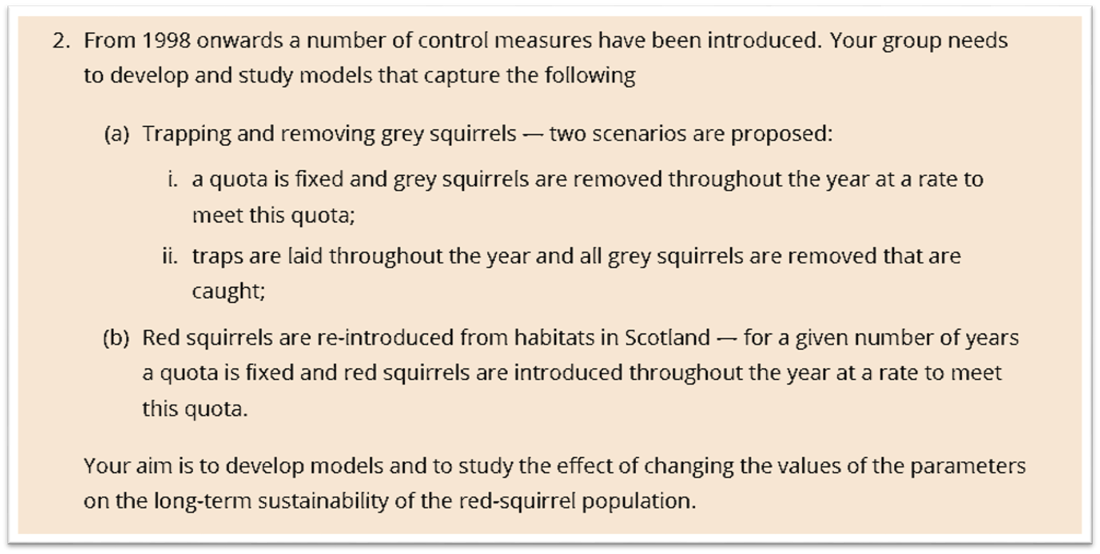 2. From 1998 onwards a number of control measures have been introduced. Your group needs to develop and study models that capture the following

(a) Trapping and removing grey squirrels — two scenarios are proposed:

i. a quota is fixed and grey squirrels are removed throughout the year at a rate to meet this quota;

ii. traps are laid throughout the year and all grey squirrels are removed that are caught;

(b) Red squirrels are re-introduced from habitats in Scotland — for a given number of years a quota is fixed and red squirrels are introduced throughout the year at a rate to meet this quota.

Your aim is to develop models and to study the effect of changing the values of the parameters on the long-term sustainability of the red-squirrel population.